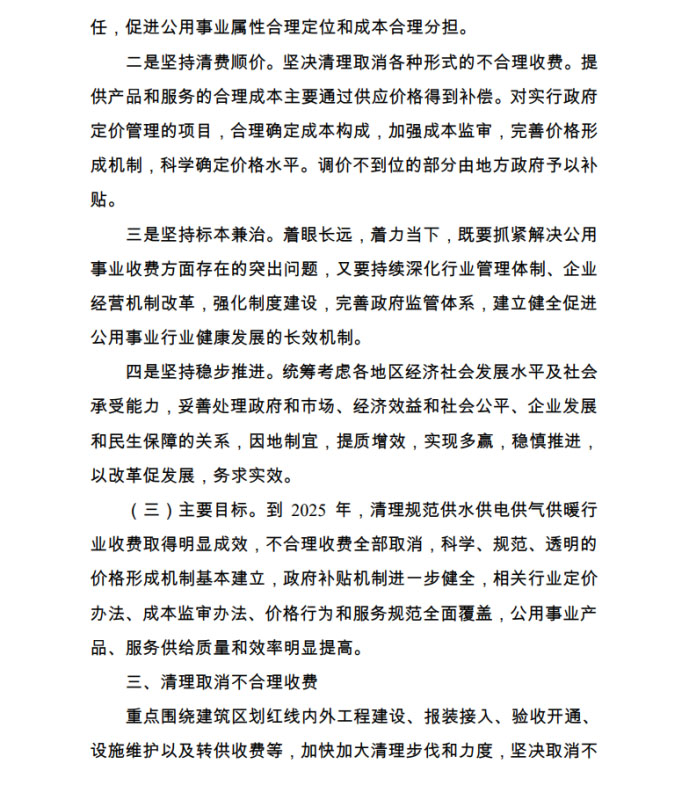 任，促进公用事业属性合理定位和成本合理分担。

二是坚持清费顺价。坚决清理取消各种形式的不合理收费。提供产品和服务的合理成本主要通过供应价格得到补偿。对实行政府定价管理的项目，合理确定成本构成，加强成本监审，完善价格形成机制，科学确定价格水平。调价不到位的部分由地方政府予以补贴。

三是坚持标本兼治。着眼长远，着力当下，既要抓紧解决公用事业收费方面存在的突出问题，又要持续深化行业管理体制、企业经营机制改革，强化制度建设，完善政府监管体系，建立健全促进公用事业行业健康发展的长效机制。

四是坚持稳步推进。统筹考虑各地区经济社会发展水平及社会承受能力，妥善处理政府和市场、经济效益和社会公平、企业发展和民生保障的关系，因地制宜，提质增效，实现多赢，稳慎推进，以改革促发展，务求实效。

（三）主要目标。到 2025 年，清理规范供水供电供气供暖行业收费取得明显成效，不合理收费全部取消，科学、规范、透明的价格形成机制基本建立，政府补贴机制进一步健全，相关行业定价办法、成本监审办法、价格行为和服务规范全面覆盖，公用事业产品、服务供给质量和效率明显提高。

三、清理取消不合理收费

重点围绕建筑区划红线内外工程建设、报装接入、验收开通、设施维护以及转供收费等，加快加大清理步伐和力度，坚决取消不